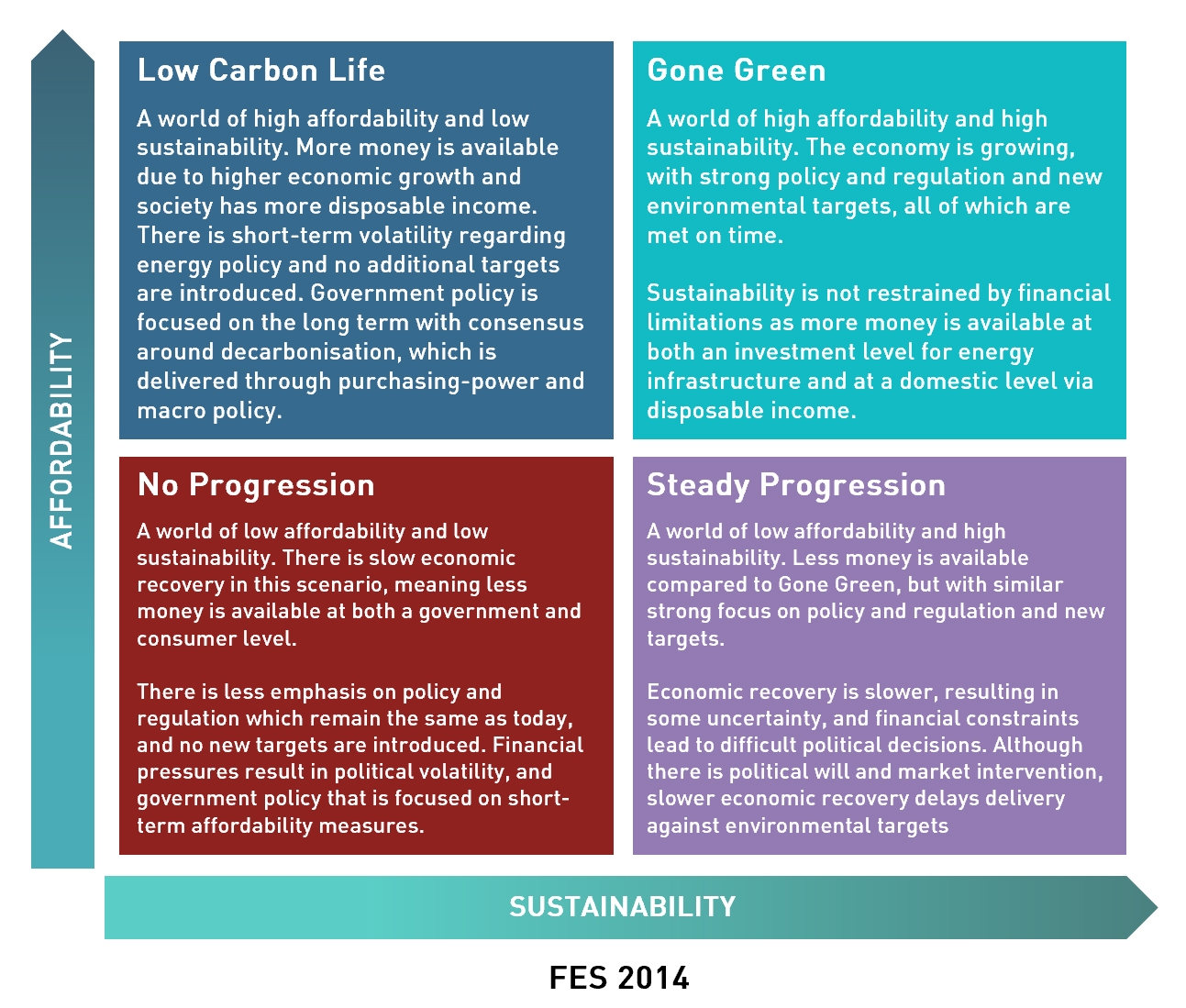 AFFORDABILITY

Low Carbon Life

A world of high affordability and low sustainability. More money is available due to higher economic growth and society has more disposable income. There is short-term volatility regarding energy policy and no additional targets are introduced. Government policy is focused on the long term with consensus around decarbonisation, which is delivered through purchasing-power and macro policy.

Gone Green

A world of high affordability and high sustainability. The economy is growing, with strong policy and regulation and new environmental targets, all of which are met on time.

Sustainability is not restrained by financial limitations as more money is available at both an investment level for energy infrastructure and at a domestic level via disposable income.

No Progression

A world of low affordability and low sustainability. There is slow economic recovery in this scenario, meaning less money is available at both a government and consumer level.

There is less emphasis on policy and regulation which remain the same as today, and no new targets are introduced. Financial pressures result in political volatility, and government policy that is focused on short-term affordability measures.

Steady Progression

A world of low affordability and high sustainability. Less money is available compared to Gone Green, but with similar strong focus on policy and regulation and new targets.

Economic recovery is slower, resulting in some uncertainty, and financial constraints lead to difficult political decisions. Although there is political will and market intervention, slower economic recovery delays delivery against environmental targets

SUSTAINABILITY

FES 2014